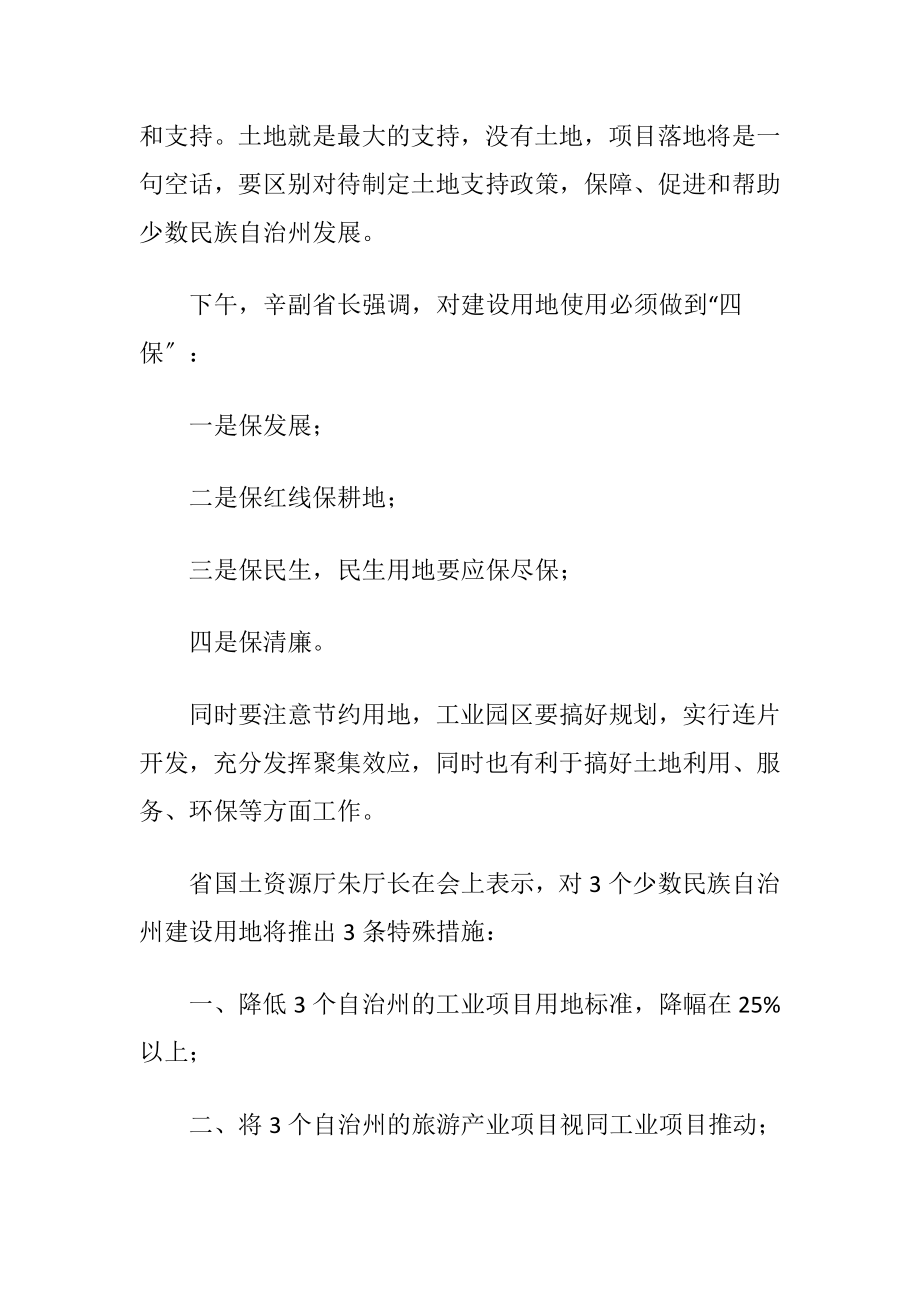 和支持。土地就是最大的支持，没有土地，项目落地将是一句空话，要区别对待制定土地支持政策，保障、促进和帮助少数民族自治州发展。

下午，辛副省长强调，对建设用地使用必须做到“四保″：

一是保发展；

二是保红线保耕地；

三是保民生，民生用地要应保尽保；

四是保清廉。

同时要注意节约用地，工业园区要搞好规划，实行连片开发，充分发挥聚集效应，同时也有利于搞好土地利用、服务、环保等方面工作。

省国土资源厅朱厅长在会上表示，对 3 个少数民族自治州建设用地将推出 3 条特殊措施：

一、降低 3 个自治州的工业项目用地标准，降幅在 25%以上；

二、将 3 个自治州的旅游产业项目视同工业项目推动；